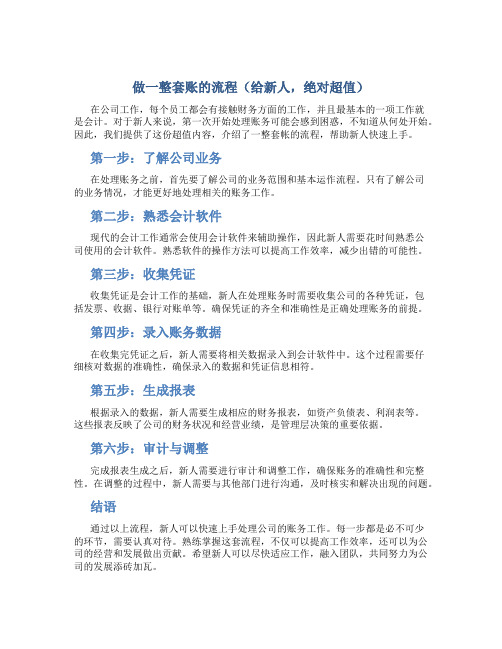 做一整套账的流程（给新人，绝对超值）

在公司工作，每个员工都会有接触财务方面的工作，并且最基本的一项工作就是会计。对于新人来说，第一次开始处理账务可能会感到困惑，不知道从何处开始。因此，我们提供了这份超值内容，介绍了一整套帐的流程，帮助新人快速上手。

第一步：了解公司业务

在处理账务之前，首先要了解公司的业务范围和基本运作流程。只有了解公司的业务情况，才能更好地处理相关的账务工作。

第二步：熟悉会计软件

现代的会计工作通常会使用会计软件来辅助操作，因此新人需要花时间熟悉公司使用的会计软件。熟悉软件的操作方法可以提高工作效率，减少出错的可能性。

第三步：收集凭证

收集凭证是会计工作的基础，新人在处理账务时需要收集公司的各种凭证，包括发票、收据、银行对账单等。确保凭证的齐全和准确性是正确处理账务的前提。

第四步：录入账务数据

在收集完凭证之后，新人需要将相关数据录入到会计软件中。这个过程需要仔细核对数据的准确性，确保录入的数据和凭证信息相符。

第五步：生成报表

根据录入的数据，新人需要生成相应的财务报表，如资产负债表、利润表等。这些报表反映了公司的财务状况和经营业绩，是管理层决策的重要依据。

第六步：审计与调整

完成报表生成之后，新人需要进行审计和调整工作，确保账务的准确性和完整性。在调整的过程中，新人需要与其他部门进行沟通，及时核实和解决出现的问题。

结语

通过以上流程，新人可以快速上手处理公司的账务工作。每一步都是必不可少的环节，需要认真对待。熟练掌握这套流程，不仅可以提高工作效率，还可以为公司的经营和发展做出贡献。希望新人可以尽快适应工作，融入团队，共同努力为公司的发展添砖加瓦。